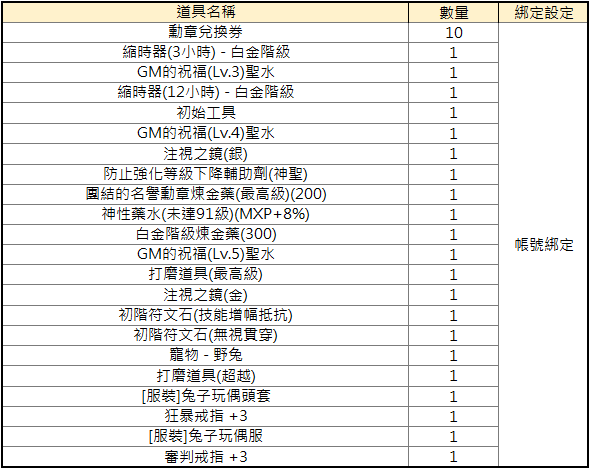 | 道具名稱 | 數量 | 綁定設定 |
|---|---|---|
| 勳章兌換券 | 10 | 帳號綁定 |
| 縮時器(3小時) - 白金階級 | 1 | |
| GM的祝福(Lv.3)聖水 | 1 | |
| 縮時器(12小時) - 白金階級 | 1 | |
| 初始工具 | 1 | |
| GM的祝福(Lv.4)聖水 | 1 | |
| 注視之鏡(銀) | 1 | |
| 防止強化等級下降輔助劑(神聖) | 1 | |
| 團結的名譽勳章煉金藥(最高級)(200) | 1 | |
| 神性藥水(未達91級)(MXP+8%) | 1 | |
| 白金階級煉金藥(300) | 1 | |
| GM的祝福(Lv.5)聖水 | 1 | |
| 打磨道具(最高級) | 1 | |
| 注視之鏡(金) | 1 | |
| 初階符文石(技能增幅抵抗) | 1 | |
| 初階符文石(無視貫穿) | 1 | |
| 寵物 - 野兔 | 1 | |
| 打磨道具(超越) | 1 | |
| [服裝]兔子玩偶頭套 | 1 | |
| 狂暴戒指 +3 | 1 | |
| [服裝]兔子玩偶服 | 1 | |
| 審判戒指 +3 | 1 | |